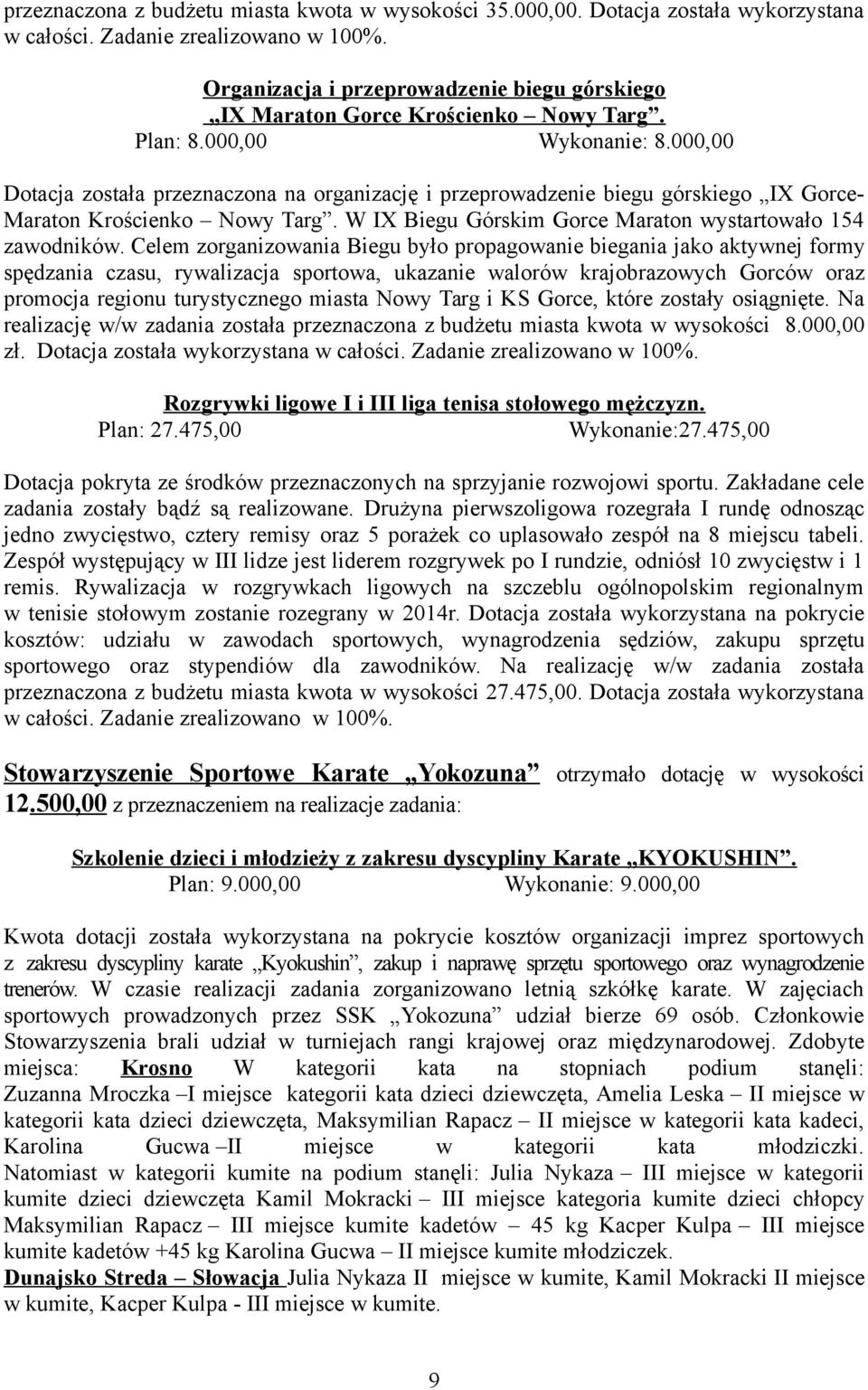 przeznaczona z budżetu miasta kwota w wysokości 35.000,00. Dotacja została wykorzystana w całości. Zadanie zrealizowano w 100%.

Organizacja i przeprowadzenie biegu górskiego „IX Maraton Gorce Krościenko – Nowy Targ”.
Plan: 8.000,00 Wykonanie: 8.000,00

Dotacja została przeznaczona na organizację i przeprowadzenie biegu górskiego „IX Gorce-Maraton Krościenko – Nowy Targ”. W IX Biegu Górskim Gorce Maraton wystartowało 154 zawodników. Celem zorganizowania Biegu było propagowanie biegania jako aktywnej formy spędzania czasu, rywalizacja sportowa, ukazanie walorów krajobrazowych Gorców oraz promocja regionu turystycznego miasta Nowy Targ i KS Gorce, które zostały osiągnięte. Na realizację w/w zadania została przeznaczona z budżetu miasta kwota w wysokości 8.000,00 zł. Dotacja została wykorzystana w całości. Zadanie zrealizowano w 100%.

Rozgrywki ligowe I i III liga tenisa stołowego mężczyzn.
Plan: 27.475,00 Wykonanie:27.475,00

Dotacja pokryta ze środków przeznaczonych na sprzyjanie rozwojowi sportu. Zakładane cele zadania zostały bądź są realizowane. Drużyna pierwszoligowa rozegrała I rundę odnosząc jedno zwycięstwo, cztery remisy oraz 5 porażek co uplasowało zespół na 8 miejscu tabeli. Zespół występujący w III lidze jest liderem rozgrywek po I rundzie, odniósł 10 zwycięstw i 1 remis. Rywalizacja w rozgrywkach ligowych na szczeblu ogólnopolskim regionalnym w tenisie stołowym zostanie rozegrany w 2014r. Dotacja została wykorzystana na pokrycie kosztów: udziału w zawodach sportowych, wynagrodzenia sędziów, zakupu sprzętu sportowego oraz stypendiów dla zawodników. Na realizację w/w zadania została przeznaczona z budżetu miasta kwota w wysokości 27.475,00. Dotacja została wykorzystana w całości. Zadanie zrealizowano w 100%.

Stowarzyszenie Sportowe Karate „Yokozuna” otrzymało dotację w wysokości 12.500,00 z przeznaczeniem na realizacje zadania:

Szkolenie dzieci i młodzieży z zakresu dyscypliny Karate „KYOKUSHIN”.
Plan: 9.000,00 Wykonanie: 9.000,00

Kwota dotacji została wykorzystana na pokrycie kosztów organizacji imprez sportowych z zakresu dyscypliny karate „Kyokushin”, zakup i naprawę sprzętu sportowego oraz wynagrodzenie trenerów. W czasie realizacji zadania zorganizowano letnią szkółkę karate. W zajęciach sportowych prowadzonych przez SSK „Yokozuna” udział bierze 69 osób. Członkowie Stowarzyszenia brali udział w turniejach rangi krajowej oraz międzynarodowej. Zdobyte miejsca: Krosno W kategorii kata na stopniach podium stanęli: Zuzanna Mroczka –I miejsce kategorii kata dzieci dziewczęta, Amelia Leska – II miejsce w kategorii kata dzieci dziewczęta, Maksymilian Rapacz – II miejsce w kategorii kata kadeci, Karolina Gucwa –II miejsce w kategorii kata młodziczki. Natomiast w kategorii kumite na podium stanęli: Julia Nykaza – III miejsce w kategorii kumite dzieci dziewczęta Kamil Mokracki – III miejsce kategoria kumite dzieci chłopcy Maksymilian Rapacz – III miejsce kumite kadetów – 45 kg Kacper Kulpa – III miejsce kumite kadetów +45 kg Karolina Gucwa – II miejsce kumite młodziczek.
Dunajsko Streda – Słowacja Julia Nykaza II miejsce w kumite, Kamil Mokracki II miejsce w kumite, Kacper Kulpa - III miejsce w kumite.

9